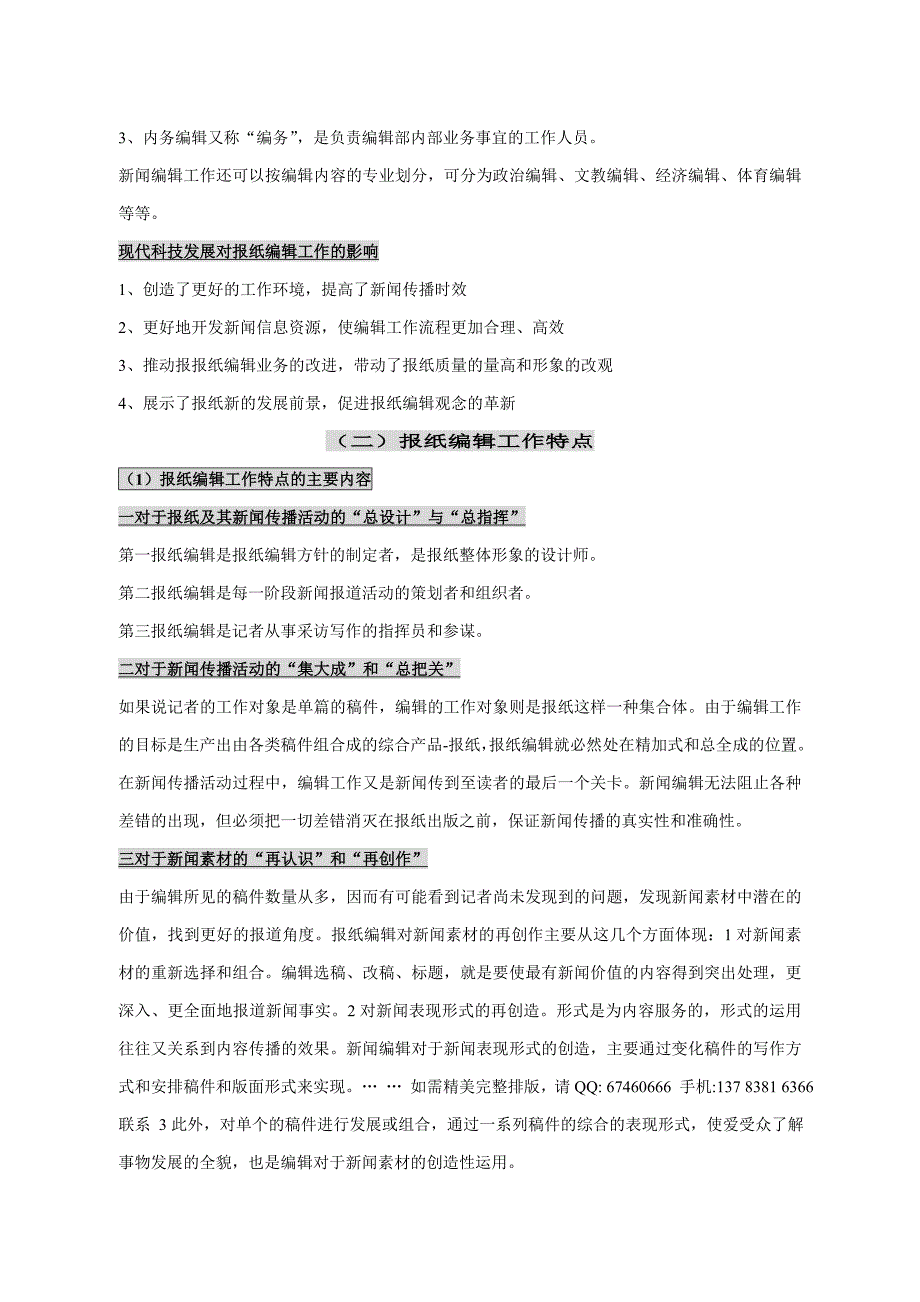 3、内务编辑又称“编务”，是负责编辑部内部业务事宜的工作人员。

新闻编辑工作还可以按编辑内容的专业划分，可分为政治编辑、文教编辑、经济编辑、体育编辑等等。

现代科技发展对报纸编辑工作的影响

1、创造了更好的工作环境，提高了新闻传播时效

2、更好地开发新闻信息资源，使编辑工作流程更加合理、高效

3、推动报报纸编辑业务的改进，带动了报纸质量的量高和形象的改观

4、展示了报纸新的发展前景，促进报纸编辑观念的革新

（二）报纸编辑工作特点

（1）报纸编辑工作特点的主要内容

一对于报纸及其新闻传播活动的“总设计”与“总指挥”

第一报纸编辑是报纸编辑方针的制定者，是报纸整体形象的设计师。

第二报纸编辑是每一阶段新闻报道活动的策划者和组织者。

第三报纸编辑是记者从事采访写作的指挥员和参谋。

二对于新闻传播活动的“集大成”和“总把关”

如果说记者的工作对象是单篇的稿件，编辑的工作对象则是报纸这样一种集合体。由于编辑工作的目标是生产出由各类稿件组合成的综合产品-报纸，报纸编辑就必然处在精加式和总全成的位置。在新闻传播活动过程中，编辑工作又是新闻传到至读者的最后一个关卡。新闻编辑无法阻止各种差错的出现，但必须把一切差错消灭在报纸出版之前，保证新闻传播的真实性和准确性。

三对于新闻素材的“再认识”和“再创作”

由于编辑所见的稿件数量从多，因而有可能看到记者尚未发现到的问题，发现新闻素材中潜在的价值，找到更好的报道角度。报纸编辑对新闻素材的再创作主要从这几个方面体现：1 对新闻素材的重新选择和组合。编辑选稿、改稿、标题，就是要使最有新闻价值的内容得到突出处理，更深入、更全面地报道新闻事实。2 对新闻表现形式的再创造。形式是为内容服务的，形式的运用往往又关系到内容传播的效果。新闻编辑对于新闻表现形式的创造，主要通过变化稿件的写作方式和安排稿件和版面形式来实现。… … 如需精美完整排版，请 QQ: 67460666 手机:137 8381 6366 联系 3 此外，对单个的稿件进行发展或组合，通过一系列稿件的综合的表现形式，使爱受众了解事物发展的全貌，也是编辑对于新闻素材的创造性运用。